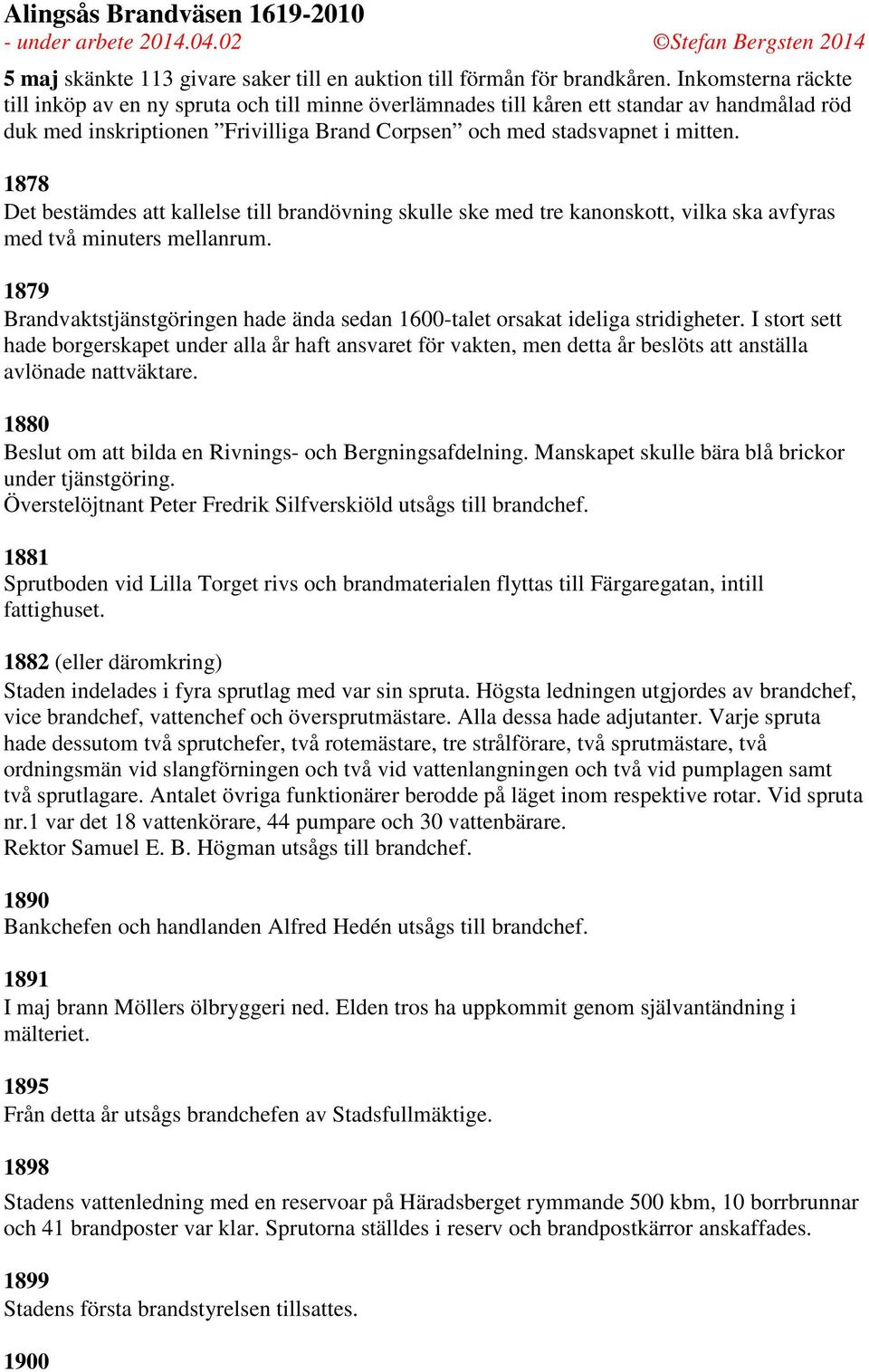 Alingsås Brandväsen 1619-2010
- under arbete 2014.04.02 ©Stefan Bergsten 2014

5 maj skänkte 113 givare saker till en auktion till förmån för brandkåren. Inkomsterna räckte till inköp av en ny spruta och till minne överlämnades till kåren ett standar av handmålad röd duk med inskriptionen ”Frivilliga Brand Corpsen” och med stadsvapnet i mitten.

1878
Det bestämdes att kallelse till brandövning skulle ske med tre kanonskott, vilka ska avfyras med två minuters mellanrum.

1879
Brandvaktstjänstgöringen hade ända sedan 1600-talet orsakat ideliga stridigheter. I stort sett hade borgerskapet under alla år haft ansvaret för vakten, men detta år beslöts att anställa avlönade nattväktare.

1880
Beslut om att bilda en Rivnings- och Bergningsafdelning. Manskapet skulle bära blå brickor under tjänstgöring.
Överstelöjtnant Peter Fredrik Silfverskiöld utsågs till brandchef.

1881
Sprutboden vid Lilla Torget rivs och brandmaterialen flyttas till Färgaregatan, intill fattighuset.

1882 (eller däromkring)
Staden indelades i fyra sprutlag med var sin spruta. Högsta ledningen utgjordes av brandchef, vice brandchef, vattenchef och översprutmästare. Alla dessa hade adjutanter. Varje spruta hade dessutom två sprutchefer, två rotemästare, tre strålförare, två sprutmästare, två ordningsmän vid slangförningen och två vid vattenlangningen och två vid pumplagen samt två sprutlagare. Antalet övriga funktionärer berodde på läget inom respektive rotar. Vid spruta nr.1 var det 18 vattenkörare, 44 pumpare och 30 vattenbärare.
Rektor Samuel E. B. Högman utsågs till brandchef.

1890
Bankchefen och handlanden Alfred Hedén utsågs till brandchef.

1891
I maj brann Möllers ölbryggeri ned. Elden tros ha uppkommit genom självantändning i mälteriet.

1895
Från detta år utsågs brandchefen av Stadsfullmäktige.

1898
Stadens vattenledning med en reservoar på Häradsberget rymmande 500 kbm, 10 borrbrunnar och 41 brandposter var klar. Sprutorna ställdes i reserv och brandpostkärror anskaffades.

1899
Stadens första brandstyrelsen tillsattes.

1900